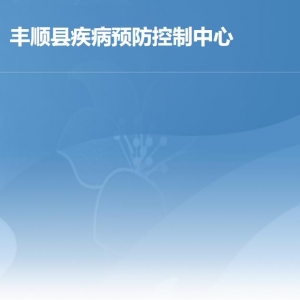 丰顺县疾病预防控制中心